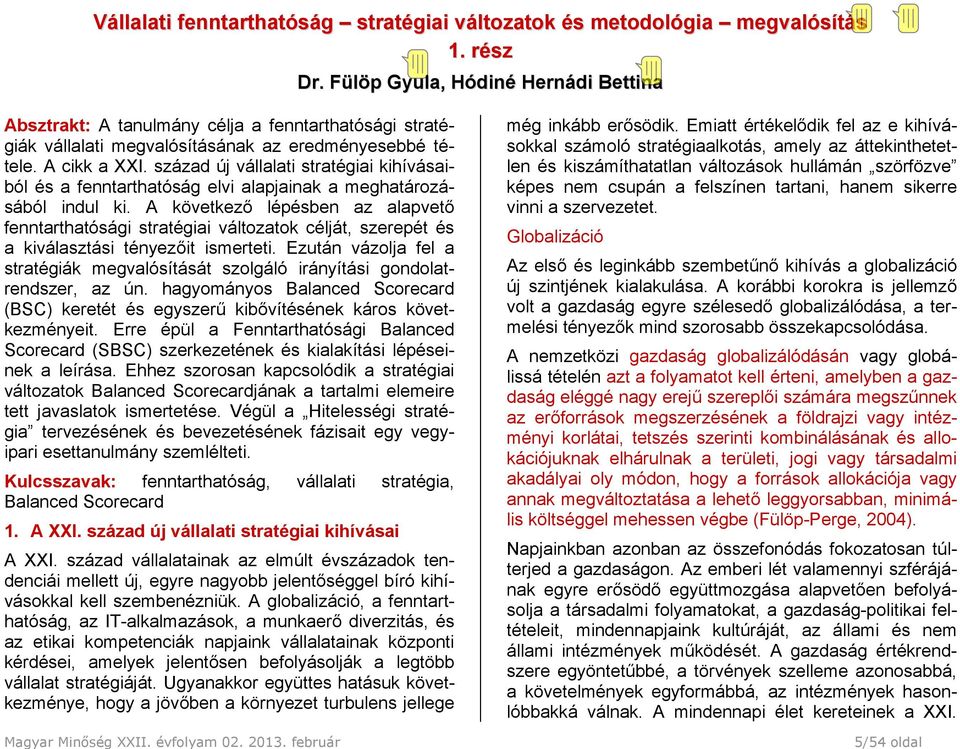 Vállalati fenntarthatóság – stratégiai változatok és metodológia – megvalósítás
1. rész
Dr. Fülöp Gyula, Hódiné Hernádi Bettina

Absztrakt: A tanulmány célja a fenntarthatósági stratégiák vállalati megvalósításának az eredményesebbé tétele. A cikk a XXI. század új vállalati stratégiai kihívásaiból és a fenntarthatóság elvi alapjainak a meghatározásából indul ki. A következő lépésben az alapvető fenntarthatósági stratégiai változatok célját, szerepét és a kiválasztási tényezőit ismerteti. Ezután vázolja fel a stratégiák megvalósítását szolgáló irányítási gondolatrendszer, az ún. hagyományos Balanced Scorecard (BSC) keretét és egyszerű kibővítésének káros következményeit. Erre épül a Fenntarthatósági Balanced Scorecard (SBSC) szerkezetének és kialakítási lépéseinek a leírása. Ehhez szorosan kapcsolódik a stratégiai változatok Balanced Scorecardjának a tartalmi elemeire tett javaslatok ismertetése. Végül a „Hitelességi stratégia” tervezésének és bevezetésének fázisait egy vegyipari esettanulmány szemlélteti.

Kulcsszavak: fenntarthatóság, vállalati stratégia, Balanced Scorecard

1. A XXI. század új vállalati stratégiai kihívásai

A XXI. század vállalatainak az elmúlt évszázadok tendenciái mellett új, egyre nagyobb jelentőséggel bíró kihívásokkal kell szembenézniük. A globalizáció, a fenntarthatóság, az IT-alkalmazások, a munkaerő diverzitás, és az etikai kompetenciák napjaink vállalatainak központi kérdései, amelyek jelentősen befolyásolják a legtöbb vállalat stratégiáját. Ugyanakkor együttes hatásuk következménye, hogy a jövőben a környezet turbulens jellege még inkább erősödik. Emiatt értékelődik fel az e kihívásokkal számoló stratégiaalkotás, amely az áttekinthetetlen és kiszámíthatatlan változások hullámán „szörfözve” képes nem csupán a felszínen tartani, hanem sikerre vinni a szervezetet.

Globalizáció

Az első és leginkább szembetűnő kihívás a globalizáció új szintjének kialakulása. A korábbi korokra is jellemző volt a gazdaság egyre szélesedő globalizálódása, a termelési tényezők mind szorosabb összekapcsolódása.

A nemzetközi gazdaság globalizálódásán vagy globálissá tételén azt a folyamatot kell érteni, amelyben a gazdaság eléggé nagy erejű szereplői számára megszűnnek az erőforrások megszerzésének a földrajzi vagy intézményi korlátai, tetszés szerinti kombinálásának és allokációjuknak elhárulnak a területi, jogi vagy társadalmi akadályai oly módon, hogy a források allokációja vagy annak megváltoztatása a lehető leggyorsabban, minimális költséggel mehessen végbe (Fülöp-Perge, 2004).

Napjainkban azonban az összefonódás fokozatosan túlterjed a gazdaságon. Az emberi lét valamennyi szférájának egyre erősödő együttmozgása alapvetően befolyásolja a társadalmi folyamatokat, a gazdaság-politikai feltételeit, mindennapjaink kultúráját, az állami és nem állami intézmények működését. A gazdaság értékrendszere egyöntetűbbé, a törvények szelleme azonosabbá, a követelmények egyformábbá, az intézmények hasonlóbbakká válnak. A mindennapi élet kereteinek a XXI.

Magyar Minőség XXII. évfolyam 02. 2013. február 5/54 oldal